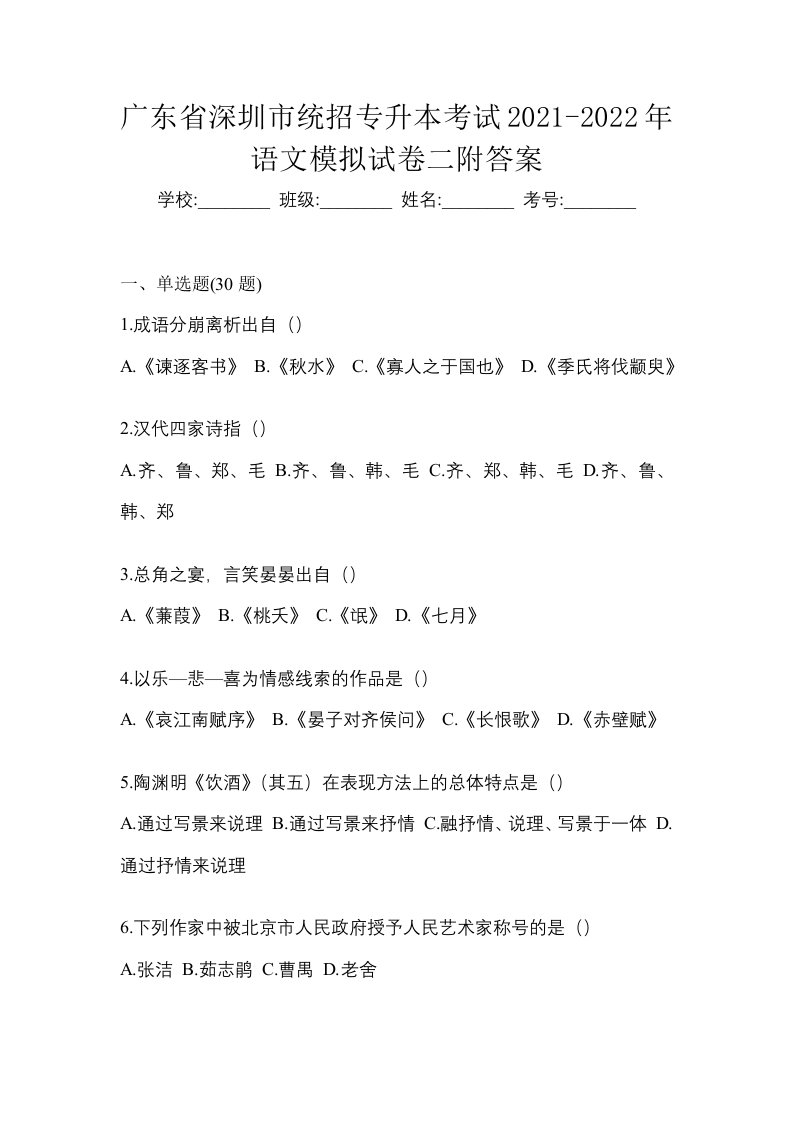 广东省深圳市统招专升本考试2021-2022年语文模拟试卷二附答案

学校:________ 班级:________ 姓名:________ 考号:________

一、单选题(30 题)

1.成语分崩离析出自（）

A.《谏逐客书》 B.《秋水》 C.《寡人之于国也》 D.《季氏将伐颛臾》

2.汉代四家诗指（）

A.齐、鲁、郑、毛 B.齐、鲁、韩、毛 C.齐、郑、韩、毛 D.齐、鲁、韩、郑

3.总角之宴，言笑晏晏出自（）

A.《蒹葭》 B.《桃夭》 C.《氓》 D.《七月》

4.以乐—悲—喜为情感线索的作品是（）

A.《哀江南赋序》 B.《晏子对齐侯问》 C.《长恨歌》 D.《赤壁赋》

5.陶渊明《饮酒》(其五）在表现方法上的总体特点是（）

A.通过写景来说理 B.通过写景来抒情 C.融抒情、说理、写景于一体 D.通过抒情来说理

6.下列作家中被北京市人民政府授予人民艺术家称号的是（）

A.张洁 B.茹志鹃 C.曹禺 D.老舍